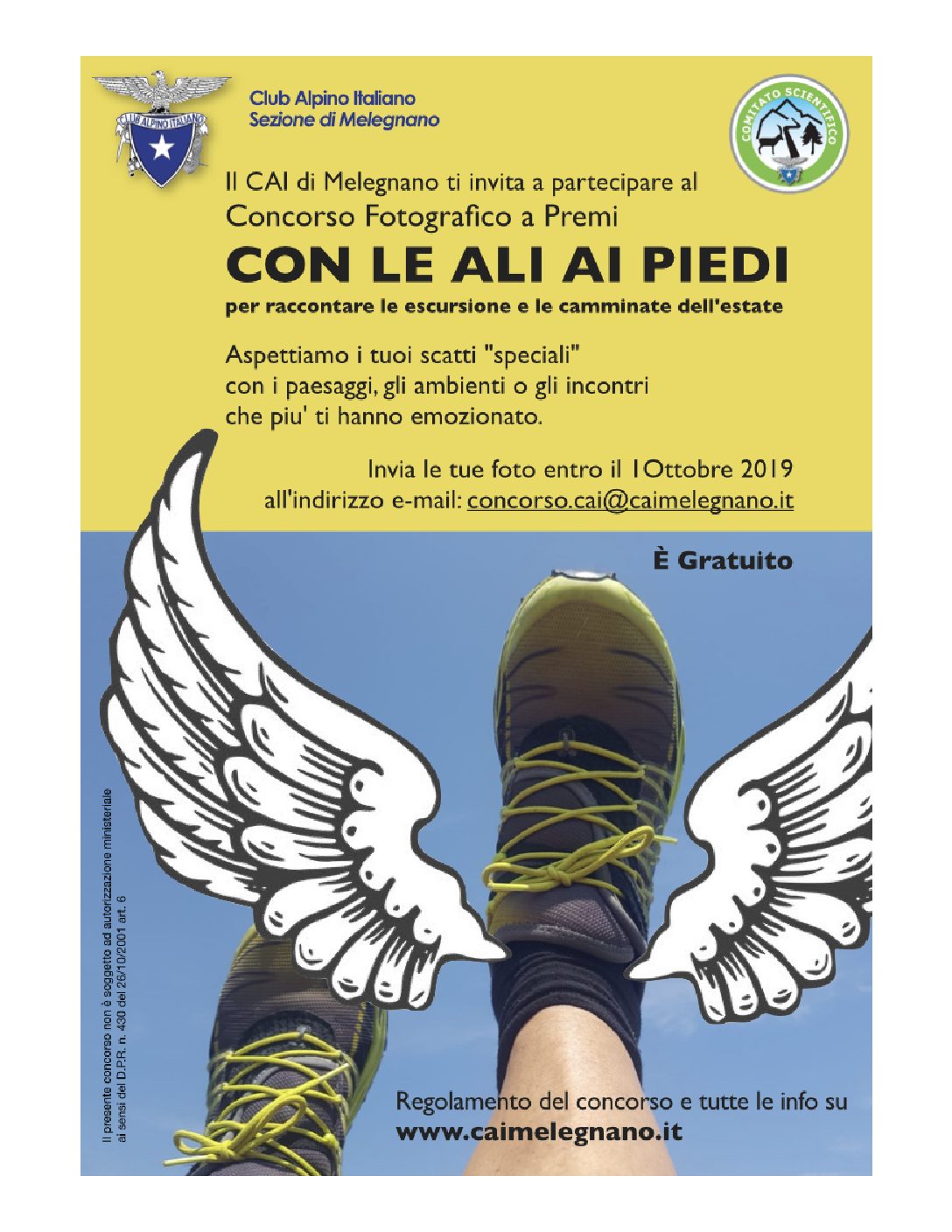 CLUB ALPINO ITALIANO

Club Alpino Italiano
Sezione di Melegnano

COMITATO SCIENTIFICO

Il CAI di Melegnano ti invita a partecipare al
Concorso Fotografico a Premi

CON LE ALI AI PIEDI

per raccontare le escursione e le camminate dell'estate

Aspettiamo i tuoi scatti "speciali" con i paesaggi, gli ambienti o gli incontri che piu' ti hanno emozionato.

Invia le tue foto entro il 1Ottobre 2019
all'indirizzo e-mail: concorso.cai@caimelegnano.it

È Gratuito

Il presente concorso non è soggetto ad autorizzazione ministeriale ai sensi del D.P.R. n. 430 del 26/10/2001 art. 6

Regolamento del concorso e tutte le info su
www.caimelegnano.it